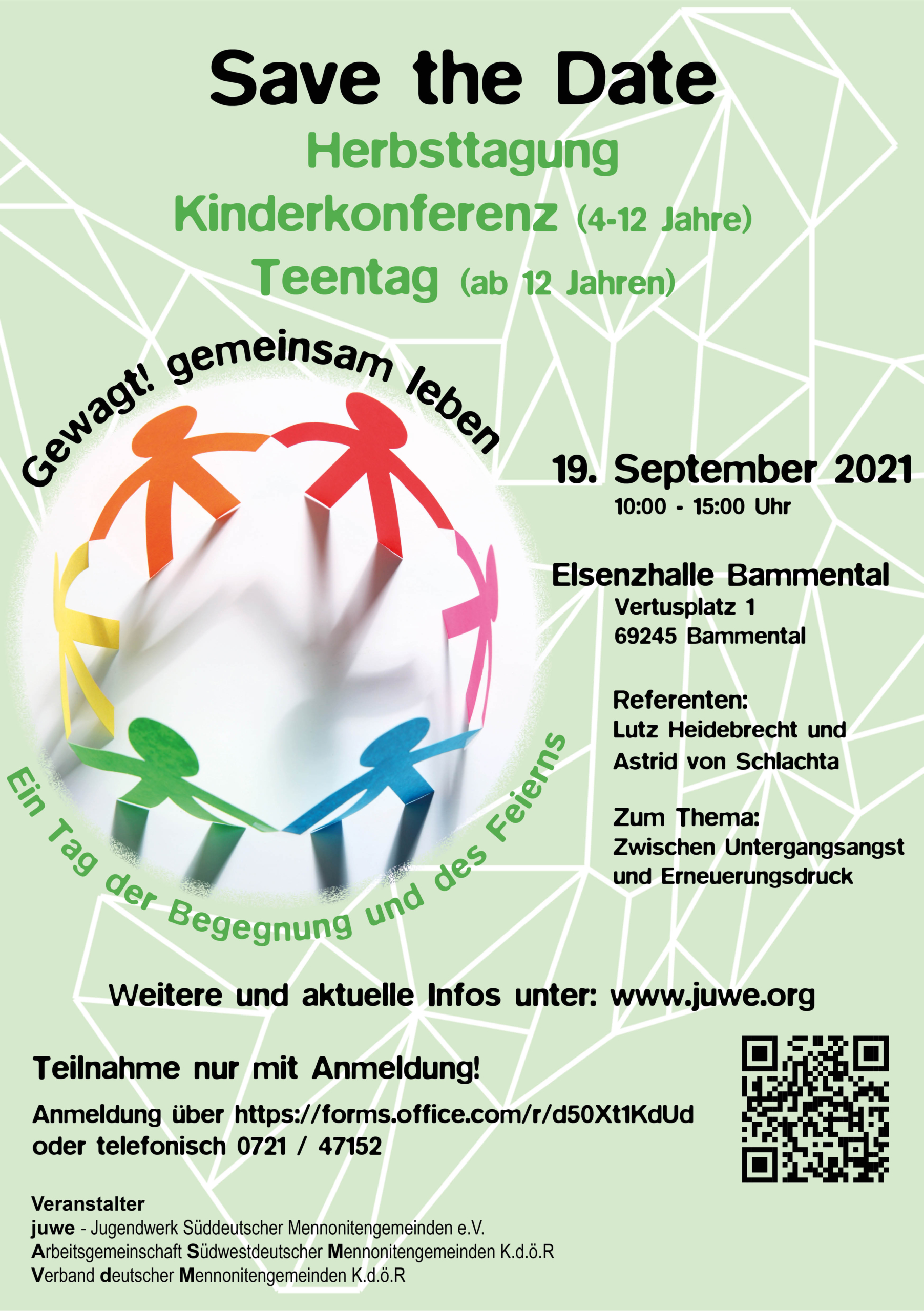 Save the Date

Herbsttagung

Kinderkonferenz (4-12 Jahre)

Teentag (ab 12 Jahren)

Gewagt! gemeinsam leben

Ein Tag der Begegnung und des Feierns

19. September 2021
10:00 - 15:00 Uhr

Elsenzhalle Bammental
Vertusplatz 1
69245 Bammental

Referenten:
Lutz Heidebrecht und
Astrid von Schlachta

Zum Thema:
Zwischen Untergangsangst
und Erneuerungsdruck

Weitere und aktuelle Infos unter: www.juwe.org

Teilnahme nur mit Anmeldung!

Anmeldung über https://forms.office.com/r/d50Xt1KdUd
oder telefonisch 0721 / 47152

Veranstalter
juwe - Jugendwerk Süddeutscher Mennonitengemeinden e.V.
Arbeitsgemeinschaft Südwestdeutscher Mennonitengemeinden K.d.ö.R
Verband deutscher Mennonitengemeinden K.d.ö.R